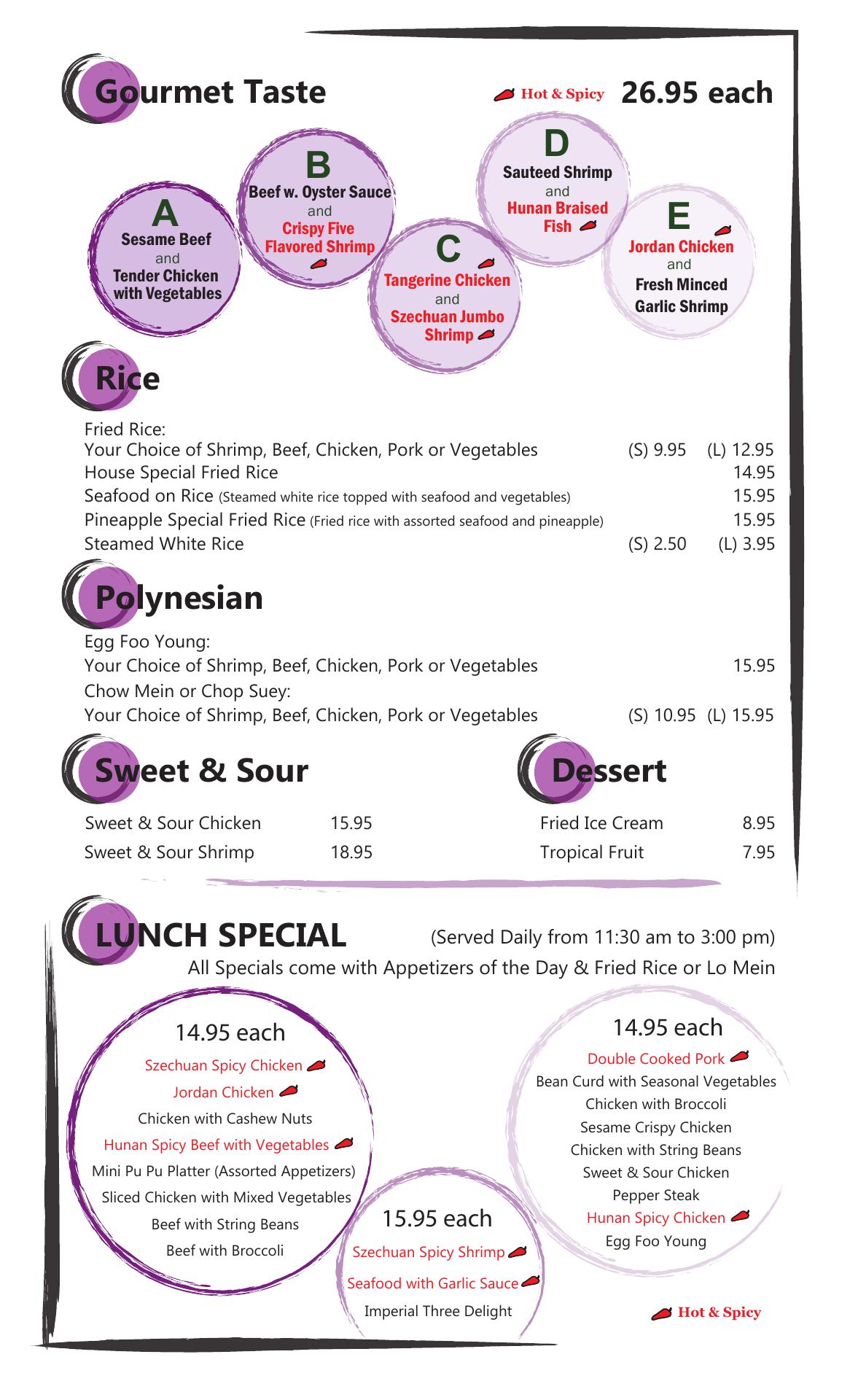 Gourmet Taste

Hot & Spicy 26.95 each

A
Sesame Beef
and
Tender Chicken with Vegetables

B
Beef w. Oyster Sauce
and
Crispy Five Flavored Shrimp

C
Tangerine Chicken
and
Szechuan Jumbo Shrimp

D
Sauteed Shrimp
and
Hunan Braised Fish

E
Jordan Chicken
and
Fresh Minced Garlic Shrimp

Rice

Fried Rice:
Your Choice of Shrimp, Beef, Chicken, Pork or Vegetables (S) 9.95 (L) 12.95
House Special Fried Rice 14.95
Seafood on Rice (Steamed white rice topped with seafood and vegetables) 15.95
Pineapple Special Fried Rice (Fried rice with assorted seafood and pineapple) 15.95
Steamed White Rice (S) 2.50 (L) 3.95

Polynesian

Egg Foo Young:
Your Choice of Shrimp, Beef, Chicken, Pork or Vegetables 15.95
Chow Mein or Chop Suey:
Your Choice of Shrimp, Beef, Chicken, Pork or Vegetables (S) 10.95 (L) 15.95

Sweet & Sour

Sweet & Sour Chicken 15.95
Sweet & Sour Shrimp 18.95

Dessert

Fried Ice Cream 8.95
Tropical Fruit 7.95

LUNCH SPECIAL (Served Daily from 11:30 am to 3:00 pm)
All Specials come with Appetizers of the Day & Fried Rice or Lo Mein

14.95 each
Szechuan Spicy Chicken
Jordan Chicken
Chicken with Cashew Nuts
Hunan Spicy Beef with Vegetables
Mini Pu Pu Platter (Assorted Appetizers)
Sliced Chicken with Mixed Vegetables
Beef with String Beans
Beef with Broccoli

15.95 each
Szechuan Spicy Shrimp
Seafood with Garlic Sauce
Imperial Three Delight

14.95 each
Double Cooked Pork
Bean Curd with Seasonal Vegetables
Chicken with Broccoli
Sesame Crispy Chicken
Chicken with String Beans
Sweet & Sour Chicken
Pepper Steak
Hunan Spicy Chicken
Egg Foo Young

Hot & Spicy